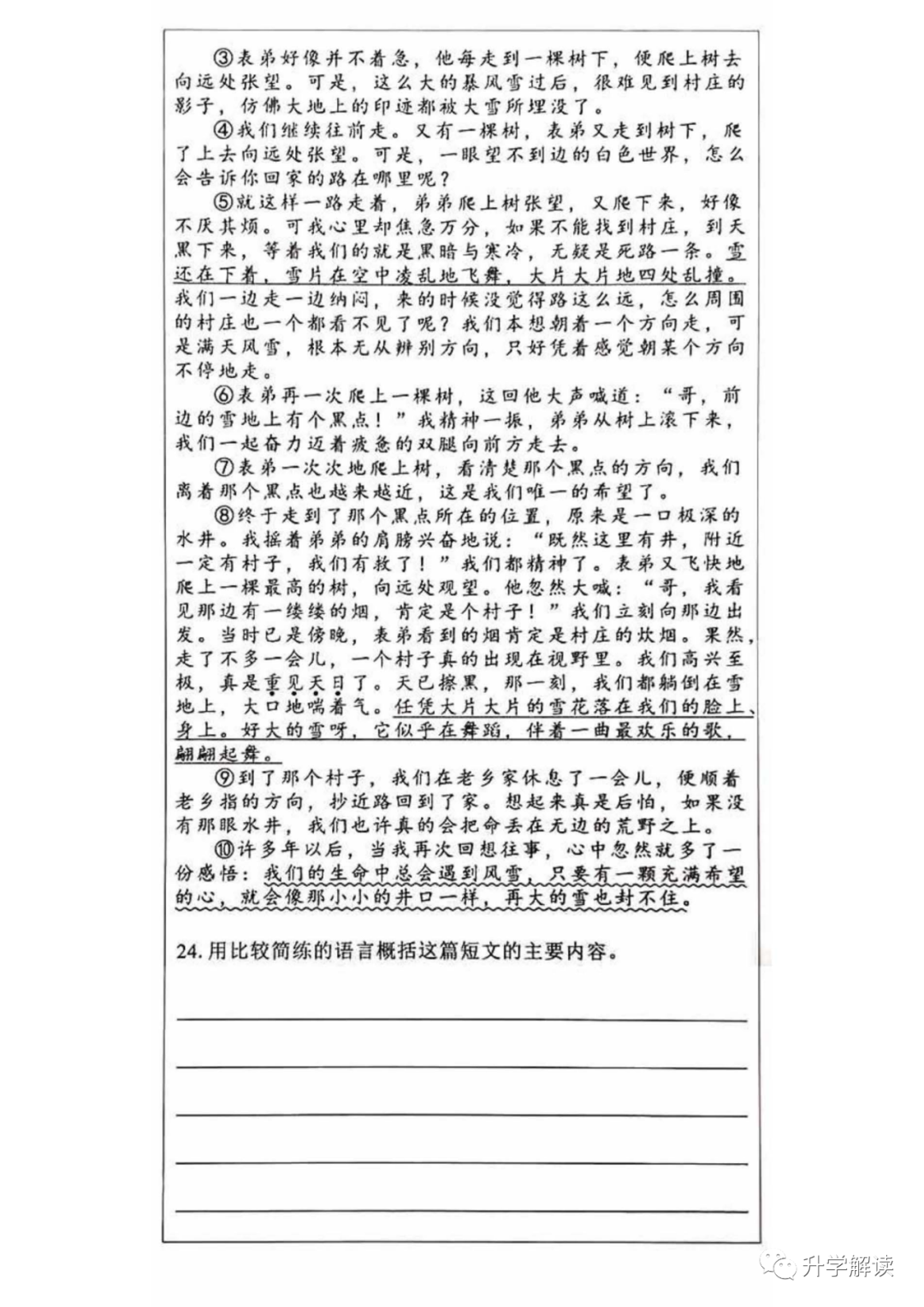 ③表弟好像并不着急，他每走到一棵树下，便爬上树去向远处张望。可是，这么大的暴风雪过后，很难见到村庄的影子，仿佛大地上的印迹都被大雪所埋没了。

④我们继续往前走。又有一棵树，表弟又走到树下，爬了上去向远处张望。可是，一眼望不到边的白色世界，怎么会告诉你回家的路在哪里呢？

⑤就这样一路走着，弟弟爬上树张望，又爬下来，好像不厌其烦。可我心里却焦急万分，如果不能找到村庄，到天黑下来，等着我们的就是黑暗与寒冷，无疑是死路一条。雪还在下着，雪片在空中凌乱地飞舞，大片大片地四处乱撞。我们一边走一边纳闷，来的时候没觉得路这么远，怎么周围的村庄也一个都看不见了呢？我们本想朝着一个方向走，可是满天风雪，根本无从辨别方向，只好凭着感觉朝某个方向不停地走。

⑥表弟再一次爬上一棵树，这回他大声喊道：“哥，前边的雪地上有个黑点！”我精神一振，弟弟从树上滚下来，我们一起奋力迈着疲惫的双腿向前方走去。

⑦表弟一次次地爬上树，看清楚那个黑点的方向，我们离着那个黑点也越来越近，这是我们唯一的希望了。

⑧终于走到了那个黑点所在的位置，原来是一口极深的水井。我摇着弟弟的肩膀兴奋地说：“既然这里有井，附近一定有村子，我们有救了！”我们都精神了。表弟又飞快地爬上一棵最高的树，向远处观望。他忽然大喊：“哥，我看见那边有一缕缕的烟，肯定是个村子！”我们立刻向那边出发。当时已是傍晚，表弟看到的烟肯定是村庄的炊烟。果然，走了不多一会儿，一个村子真的出现在视野里。我们高兴至极，真是重见天日了。天已擦黑，那一刻，我们都躺倒在雪地上，大口地喘着气。任凭大片大片的雪花落在我们的脸上、身上。好大的雪呀，它似乎在舞蹈，伴着一曲最欢乐的歌，翩翩起舞。

⑨到了那个村子，我们在老乡家休息了一会儿，便顺着老乡指的方向，抄近路回到了家。想起来真是后怕，如果没有那眼水井，我们也许真的会把命丢在无边的荒野之上。

⑩许多年以后，当我再次回想往事，心中忽然就多了一份感悟：我们的生命中总会遇到风雪，只要有一颗充满希望的心，就会像那小小的井口一样，再大的雪也封不住。

24.用比较简练的语言概括这篇短文的主要内容。

____
____
____
____
____

升学解读